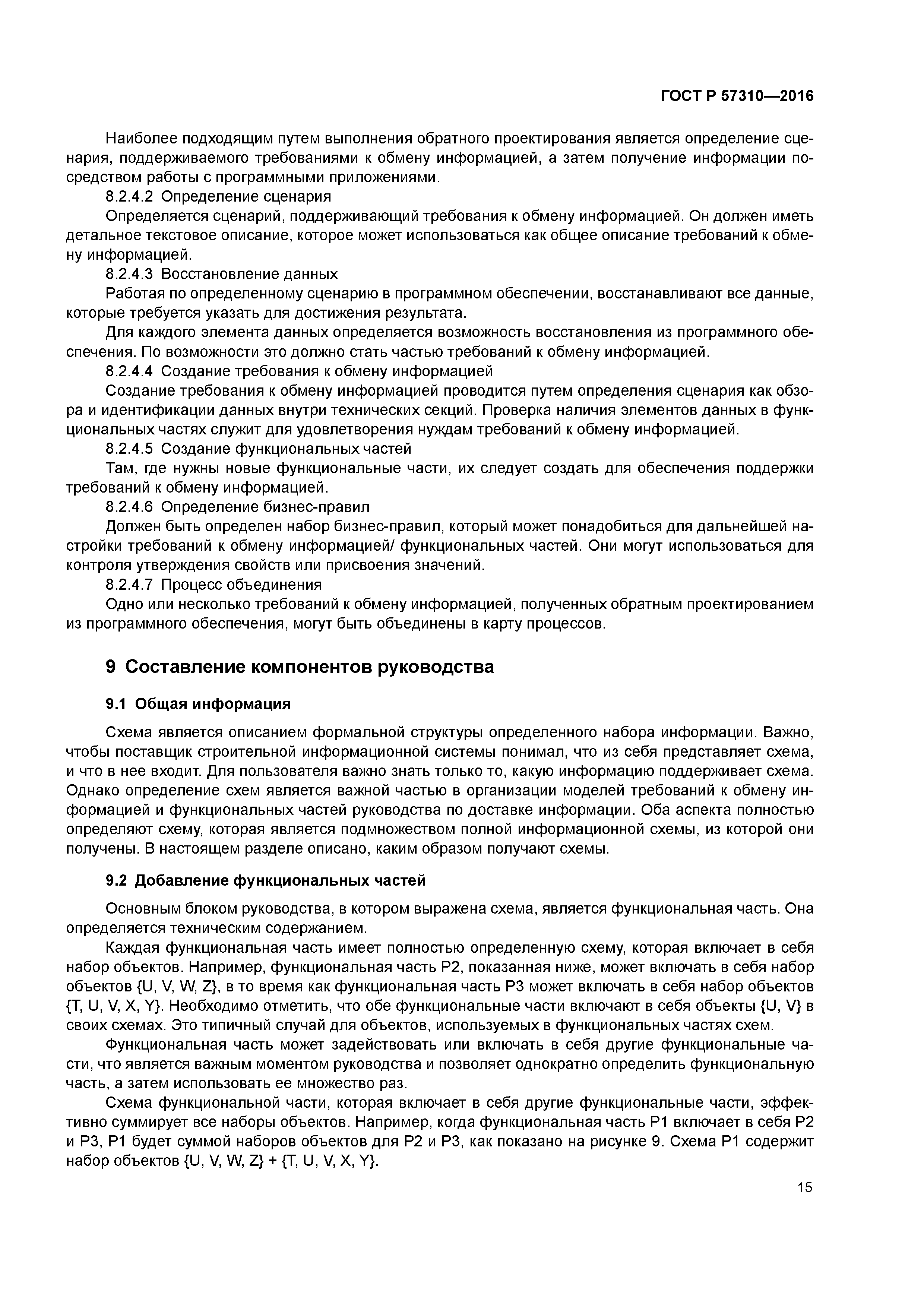 ГОСТ Р 57310—2016

Наиболее подходящим путем выполнения обратного проектирования является определение сценария, поддерживаемого требованиями к обмену информацией, а затем получение информации посредством работы с программными приложениями.

8.2.4.2 Определение сценария

Определяется сценарий, поддерживающий требования к обмену информацией. Он должен иметь детальное текстовое описание, которое может использоваться как общее описание требований к обмену информацией.

8.2.4.3 Восстановление данных

Работая по определенному сценарию в программном обеспечении, восстанавливают все данные, которые требуется указать для достижения результата.

Для каждого элемента данных определяется возможность восстановления из программного обеспечения. По возможности это должно стать частью требований к обмену информацией.

8.2.4.4 Создание требования к обмену информацией

Создание требования к обмену информацией проводится путем определения сценария как обзора и идентификации данных внутри технических секций. Проверка наличия элементов данных в функциональных частях служит для удовлетворения нуждам требований к обмену информацией.

8.2.4.5 Создание функциональных частей

Там, где нужны новые функциональные части, их следует создать для обеспечения поддержки требований к обмену информацией.

8.2.4.6 Определение бизнес-правил

Должен быть определен набор бизнес-правил, который может понадобиться для дальнейшей настройки требований к обмену информацией/ функциональных частей. Они могут использоваться для контроля утверждения свойств или присвоения значений.

8.2.4.7 Процесс объединения

Одно или несколько требований к обмену информацией, полученных обратным проектированием из программного обеспечения, могут быть объединены в карту процессов.

9 Составление компонентов руководства

9.1 Общая информация

Схема является описанием формальной структуры определенного набора информации. Важно, чтобы поставщик строительной информационной системы понимал, что из себя представляет схема, и что в нее входит. Для пользователя важно знать только то, какую информацию поддерживает схема. Однако определение схем является важной частью в организации моделей требований к обмену информацией и функциональных частей руководства по доставке информации. Оба аспекта полностью определяют схему, которая является подмножеством полной информационной схемы, из которой они получены. В настоящем разделе описано, каким образом получают схемы.

9.2 Добавление функциональных частей

Основным блоком руководства, в котором выражена схема, является функциональная часть. Она определяется техническим содержанием.

Каждая функциональная часть имеет полностью определенную схему, которая включает в себя набор объектов. Например, функциональная часть P2, показанная ниже, может включать в себя набор объектов {U, V, W, Z}, в то время как функциональная часть P3 может включать в себя набор объектов {T, U, V, X, Y}. Необходимо отметить, что обе функциональные части включают в себя объекты {U, V} в своих схемах. Это типичный случай для объектов, используемых в функциональных частях схем.

Функциональная часть может задействовать или включать в себя другие функциональные части, что является важным моментом руководства и позволяет однократно определить функциональную часть, а затем использовать ее множество раз.

Схема функциональной части, которая включает в себя другие функциональные части, эффективно суммирует все наборы объектов. Например, когда функциональная часть P1 включает в себя P2 и P3, P1 будет суммой наборов объектов для P2 и P3, как показано на рисунке 9. Схема P1 содержит набор объектов {U, V, W, Z} + {T, U, V, X, Y}.

15